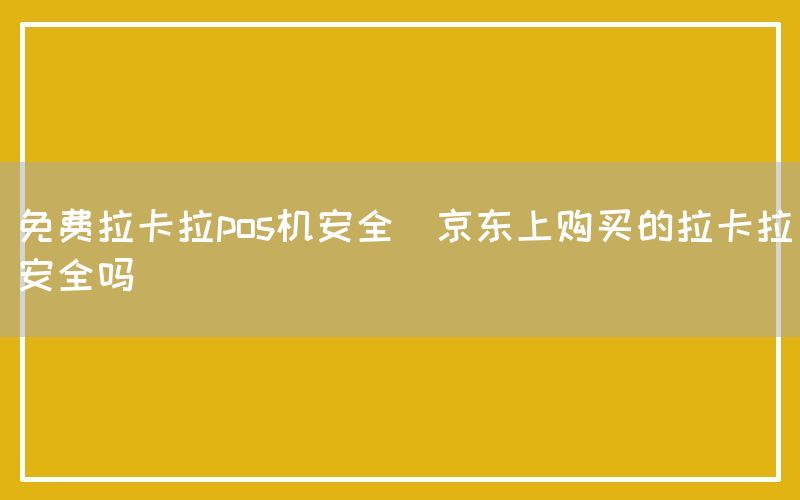 免费拉卡拉pos机安全　京东上购买的拉卡拉安全吗